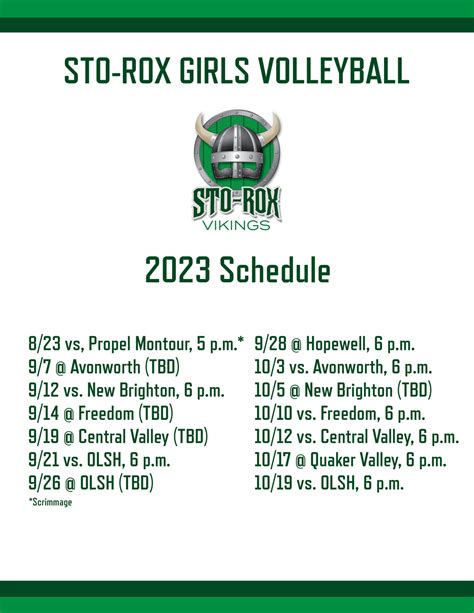 STO-ROX GIRLS VOLLEYBALL

STO-ROX
VIKINGS

2023 Schedule

8/23 vs, Propel Montour, 5 p.m.*
9/7 @ Avonworth (TBD)
9/12 vs. New Brighton, 6 p.m.
9/14 @ Freedom (TBD)
9/19 @ Central Valley (TBD)
9/21 vs. OLSH, 6 p.m.
9/26 @ OLSH (TBD)
*Scrimmage

9/28 @ Hopewell, 6 p.m.
10/3 vs. Avonworth, 6 p.m.
10/5 @ New Brighton (TBD)
10/10 vs. Freedom, 6 p.m.
10/12 vs. Central Valley, 6 p.m.
10/17 @ Quaker Valley, 6 p.m.
10/19 vs. OLSH, 6 p.m.